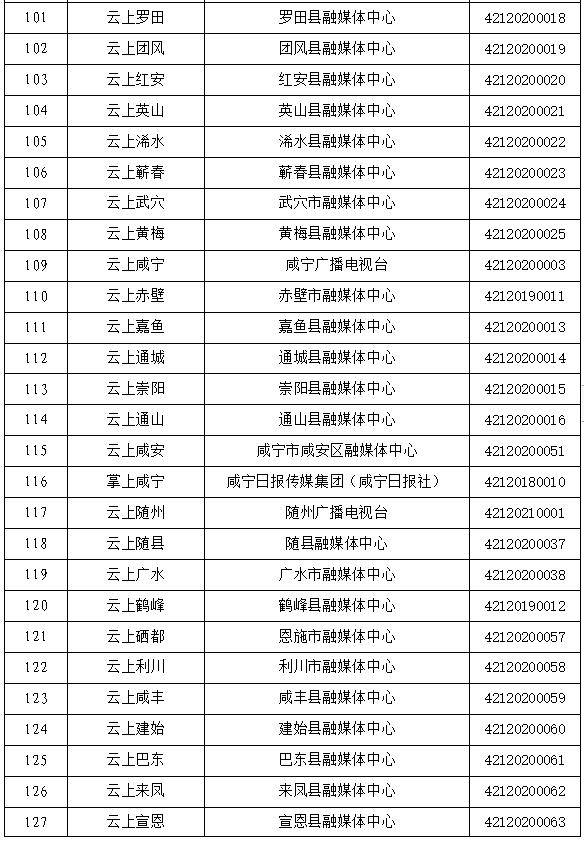 | 101 | 云上罗田 | 罗田县融媒体中心 | 42120200018 |
|---|---|---|---|
| 102 | 云上团风 | 团风县融媒体中心 | 42120200019 |
| 103 | 云上红安 | 红安县融媒体中心 | 42120200020 |
| 104 | 云上英山 | 英山县融媒体中心 | 42120200021 |
| 105 | 云上浠水 | 浠水县融媒体中心 | 42120200022 |
| 106 | 云上蕲春 | 蕲春县融媒体中心 | 42120200023 |
| 107 | 云上武穴 | 武穴市融媒体中心 | 42120200024 |
| 108 | 云上黄梅 | 黄梅县融媒体中心 | 42120200025 |
| 109 | 云上咸宁 | 咸宁广播电视台 | 42120200003 |
| 110 | 云上赤壁 | 赤壁市融媒体中心 | 42120190011 |
| 111 | 云上嘉鱼 | 嘉鱼县融媒体中心 | 42120200013 |
| 112 | 云上通城 | 通城县融媒体中心 | 42120200014 |
| 113 | 云上崇阳 | 崇阳县融媒体中心 | 42120200015 |
| 114 | 云上通山 | 通山县融媒体中心 | 42120200016 |
| 115 | 云上咸安 | 咸宁市咸安区融媒体中心 | 42120200051 |
| 116 | 掌上咸宁 | 咸宁日报传媒集团（咸宁日报社） | 42120180010 |
| 117 | 云上随州 | 随州广播电视台 | 42120210001 |
| 118 | 云上随县 | 随县融媒体中心 | 42120200037 |
| 119 | 云上广水 | 广水市融媒体中心 | 42120200038 |
| 120 | 云上鹤峰 | 鹤峰县融媒体中心 | 42120190012 |
| 121 | 云上硒都 | 恩施市融媒体中心 | 42120200057 |
| 122 | 云上利川 | 利川市融媒体中心 | 42120200058 |
| 123 | 云上咸丰 | 咸丰县融媒体中心 | 42120200059 |
| 124 | 云上建始 | 建始县融媒体中心 | 42120200060 |
| 125 | 云上巴东 | 巴东县融媒体中心 | 42120200061 |
| 126 | 云上来凤 | 来凤县融媒体中心 | 42120200062 |
| 127 | 云上宣恩 | 宣恩县融媒体中心 | 42120200063 |